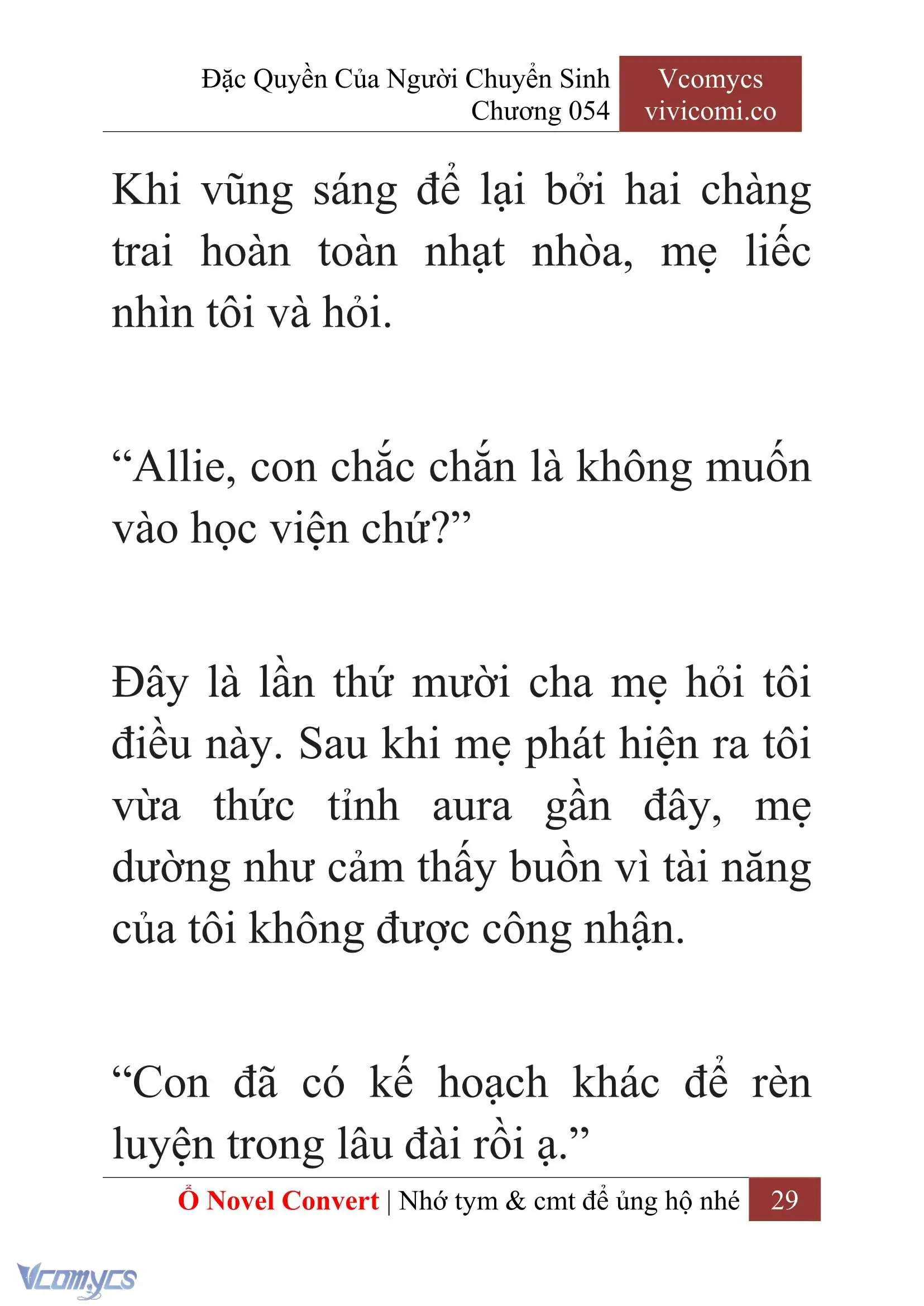 Đặc Quyền Của Người Chuyển Sinh
Chương 054

Vcomycs
vivicomi.co

Khi vũng sáng để lại bởi hai chàng trai hoàn toàn nhạt nhòa, mẹ liếc nhìn tôi và hỏi.

“Allie, con chắc chắn là không muốn vào học viện chứ?”

Đây là lần thứ mười cha mẹ hỏi tôi điều này. Sau khi mẹ phát hiện ra tôi vừa thức tỉnh aura gần đây, mẹ dường như cảm thấy buồn vì tài năng của tôi không được công nhận.

“Con đã có kế hoạch khác để rèn luyện trong lâu đài rồi ạ.”

Ổ Novel Convert | Nhớ tym & cmt để ủng hộ nhé 29

Vcomycs